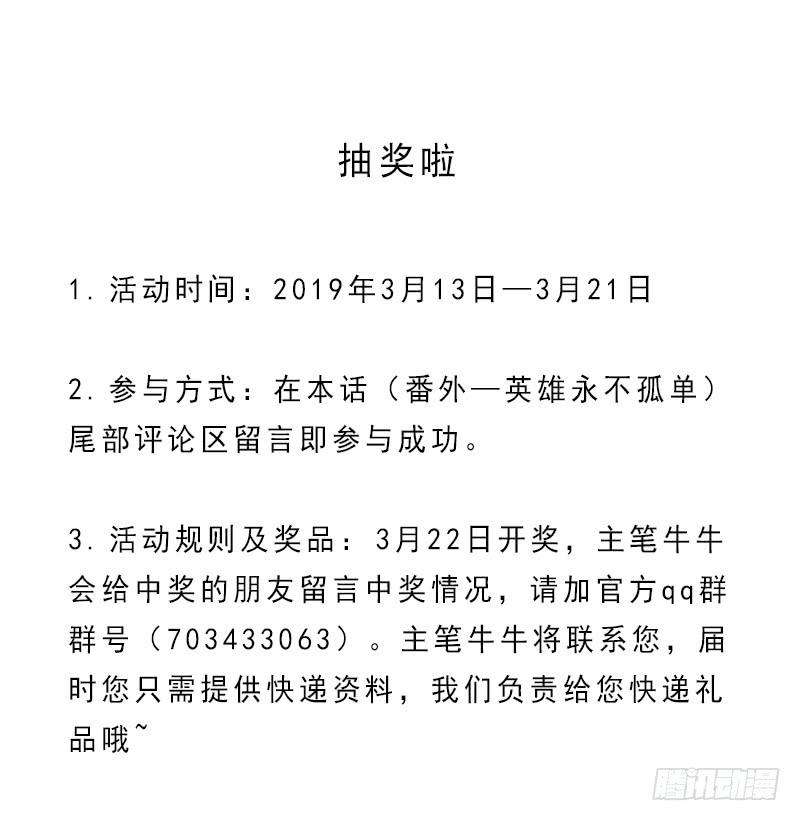 抽奖啦

1. 活动时间：2019年3月13日—3月21日

2. 参与方式：在本话（番外—英雄永不孤单）尾部评论区留言即参与成功。

3. 活动规则及奖品：3月22日开奖，主笔牛牛会给中奖的朋友留言中奖情况，请加官方qq群群号（703433063）。主笔牛牛将联系您，届时您只需提供快递资料，我们负责给您快递礼品哦~

腾讯动漫